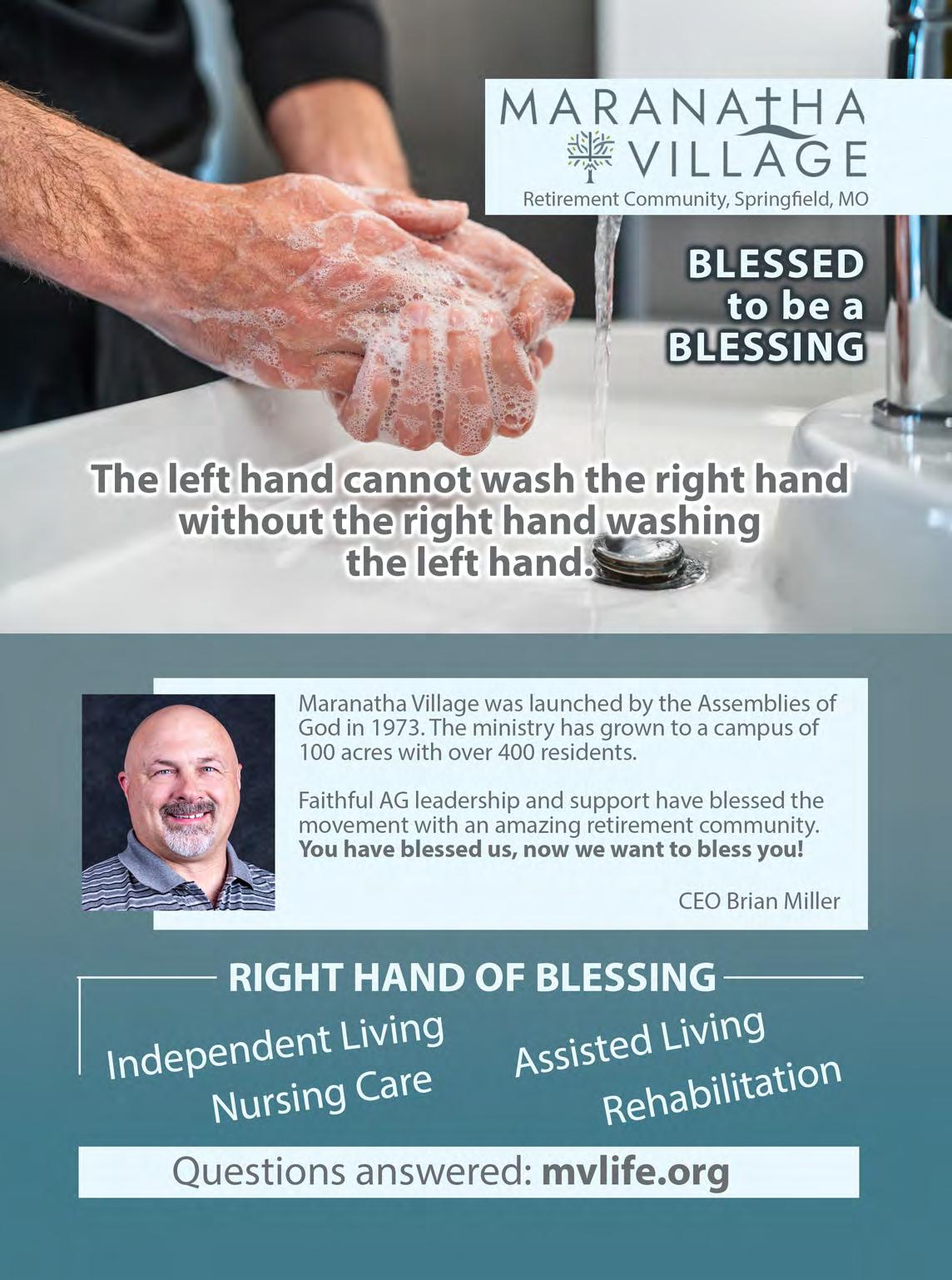 MARANATHA VILLAGE
Retirement Community, Springfield, MO

BLESSED
to be a
BLESSING

The left hand cannot wash the right hand without the right hand washing the left hand.

Maranatha Village was launched by the Assemblies of God in 1973. The ministry has grown to a campus of 100 acres with over 400 residents.

Faithful AG leadership and support have blessed the movement with an amazing retirement community. You have blessed us, now we want to bless you!

CEO Brian Miller

RIGHT HAND OF BLESSING

Independent Living
Nursing Care
Assisted Living
Rehabilitation

Questions answered: mvlife.org